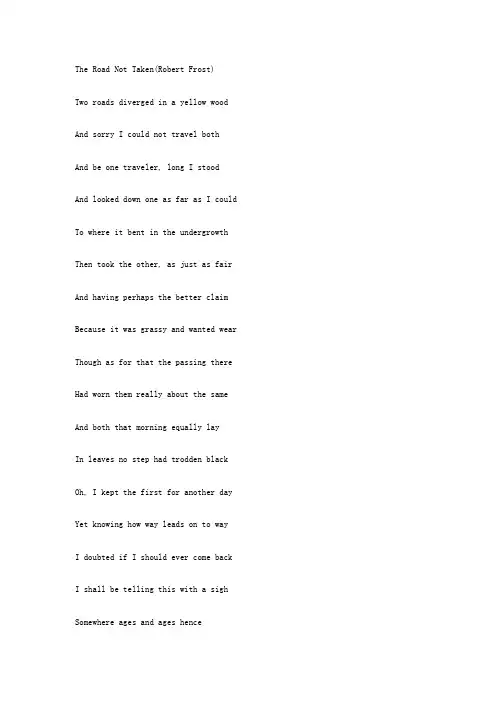 The Road Not Taken(Robert Frost)

Two roads diverged in a yellow wood

And sorry I could not travel both

And be one traveler, long I stood

And looked down one as far as I could

To where it bent in the undergrowth

Then took the other, as just as fair

And having perhaps the better claim

Because it was grassy and wanted wear

Though as for that the passing there

Had worn them really about the same

And both that morning equally lay

In leaves no step had trodden black

Oh, I kept the first for another day

Yet knowing how way leads on to way

I doubted if I should ever come back

I shall be telling this with a sigh

Somewhere ages and ages hence